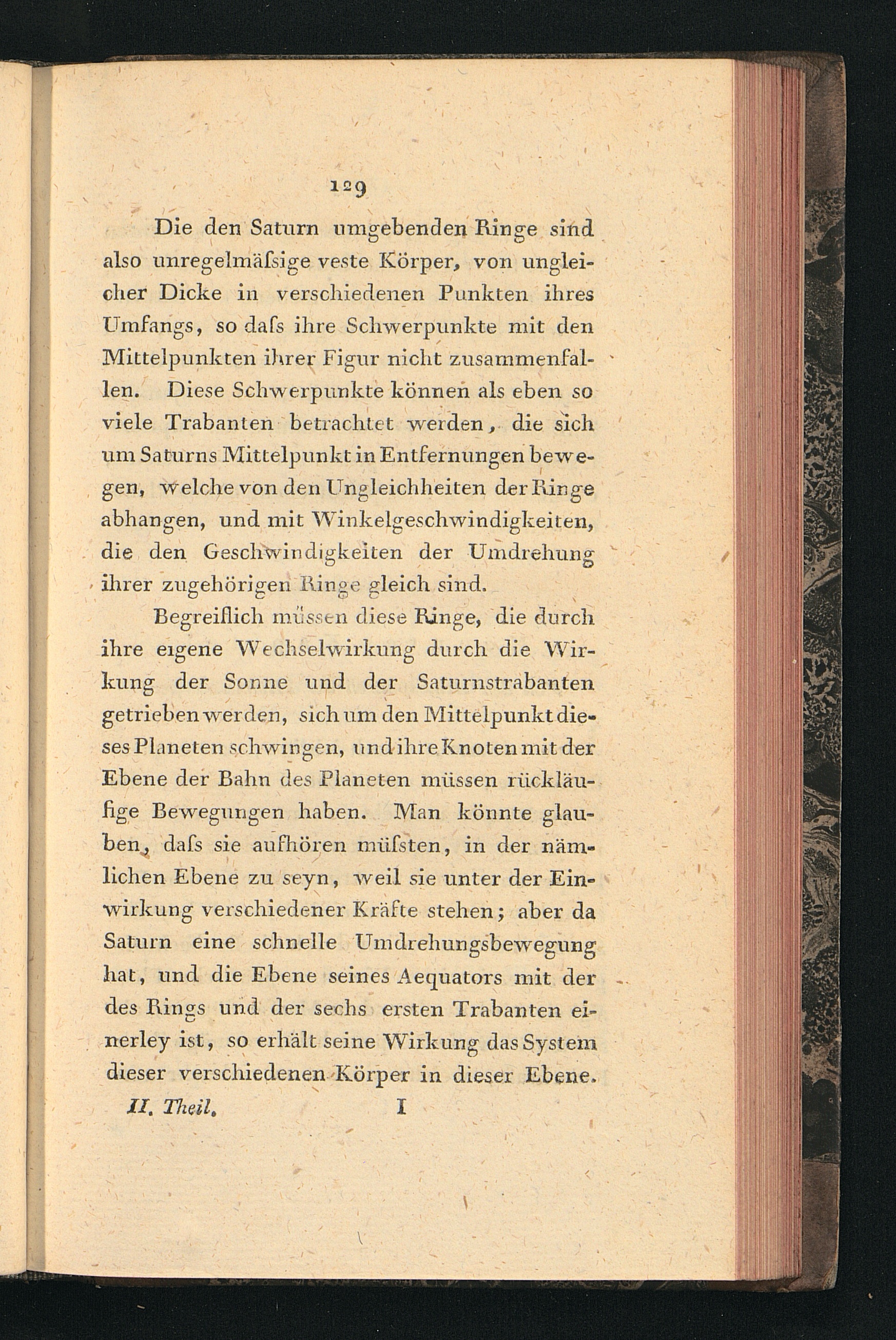 129

Die den Saturn umgebenden Ringe sind also unregelmäſsige veste Körper, von ungleicher Dicke in verschiedenen Punkten ihres Umfangs, so daſs ihre Schwerpunkte mit den Mittelpunkten ihrer Figur nicht zusammenfallen. Diese Schwerpunkte können als eben so viele Trabanten betrachtet werden, die sich um Saturns Mittelpunkt in Entfernungen bewegen, welche von den Ungleichheiten der Ringe abhangen, und mit Winkelgeschwindigkeiten, die den Geschwindigkeiten der Umdrehung ihrer zugehörigen Ringe gleich sind.

Begreiflich müssen diese Ringe, die durch ihre eigene Wechselwirkung durch die Wirkung der Sonne und der Saturnstrabanten getrieben werden, sich um den Mittelpunkt dieses Planeten schwingen, und ihre Knoten mit der Ebene der Bahn des Planeten müssen rückläufige Bewegungen haben. Man könnte glauben, daſs sie aufhören müſsten, in der nämlichen Ebene zu seyn, weil sie unter der Einwirkung verschiedener Kräfte stehen; aber da Saturn eine schnelle Umdrehungsbewegung hat, und die Ebene seines Aequators mit der des Rings und der sechs ersten Trabanten einerley ist, so erhält seine Wirkung das System dieser verschiedenen Körper in dieser Ebene.

II. Theil. I